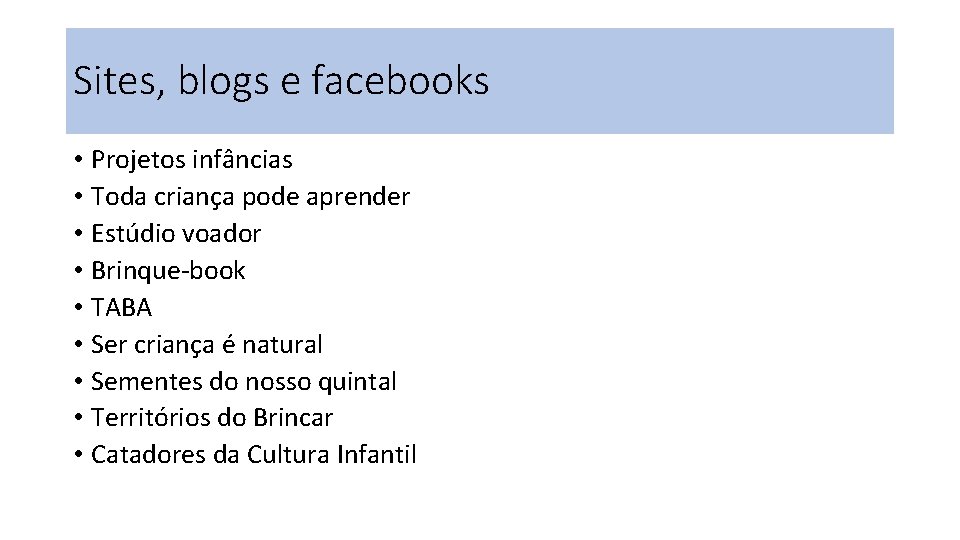 Sites, blogs e facebooks

• Projetos infâncias
• Toda criança pode aprender
• Estúdio voador
• Brinque-book
• TABA
• Ser criança é natural
• Sementes do nosso quintal
• Territórios do Brincar
• Catadores da Cultura Infantil